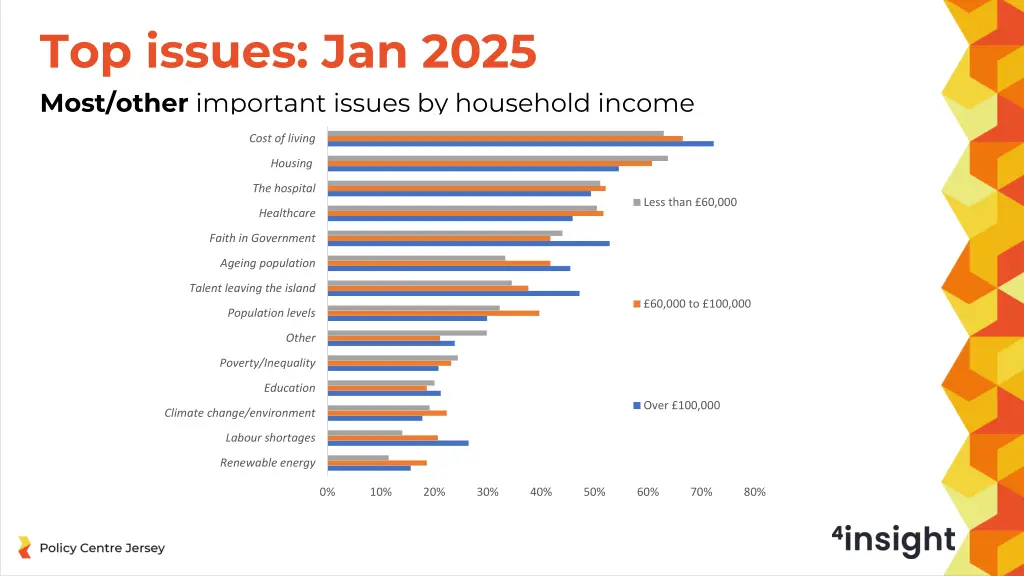 Top issues: Jan 2025

Most/other important issues by household income

Cost of living
Housing
The hospital
Healthcare
Faith in Government
Ageing population
Talent leaving the island
Population levels
Other
Poverty/Inequality
Education
Climate change/environment
Labour shortages
Renewable energy

0%
10%
20%
30%
40%
50%
60%
70%
80%

Less than £60,000

£60,000 to £100,000

Over £100,000

Policy Centre Jersey

4insight